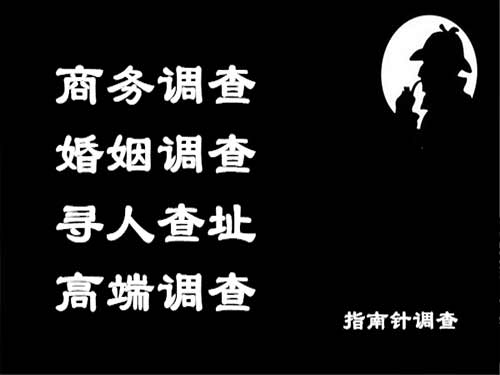 商务调查
婚姻调查
寻人查址
高端调查

指南针调查